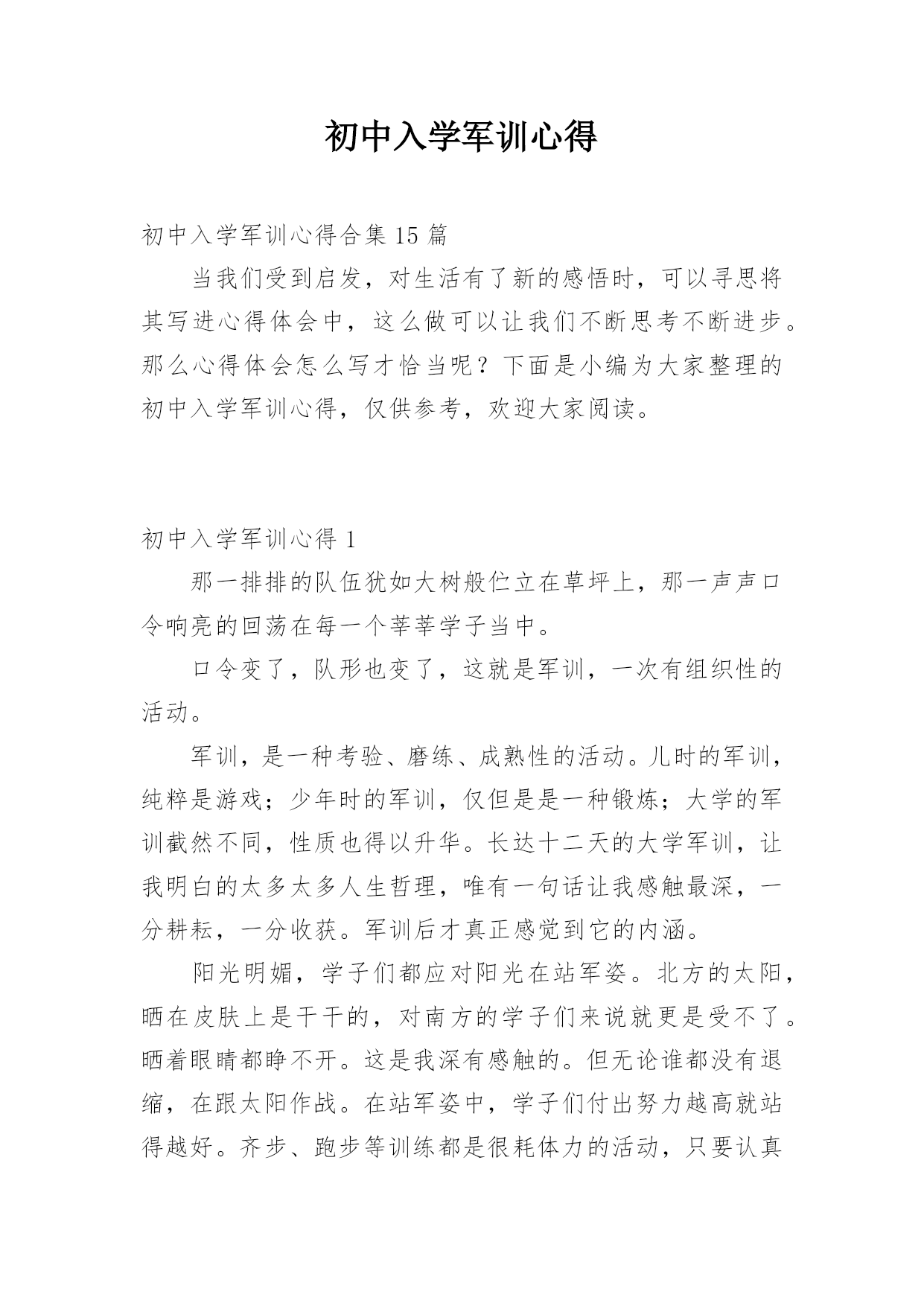 初中入学军训心得

初中入学军训心得合集 15 篇

当我们受到启发，对生活有了新的感悟时，可以寻思将其写进心得体会中，这么做可以让我们不断思考不断进步。那么心得体会怎么写才恰当呢？下面是小编为大家整理的初中入学军训心得，仅供参考，欢迎大家阅读。

初中入学军训心得 1

那一排排的队伍犹如大树般伫立在草坪上，那一声声口令响亮的回荡在每一个莘莘学子当中。

口令变了，队形也变了，这就是军训，一次有组织性的活动。

军训，是一种考验、磨练、成熟性的活动。儿时的军训，纯粹是游戏；少年时的军训，仅但是是一种锻炼；大学的军训截然不同，性质也得以升华。长达十二天的大学军训，让我明白的太多太多人生哲理，唯有一句话让我感触最深，一分耕耘，一分收获。军训后才真正感觉到它的内涵。

阳光明媚，学子们都应对阳光在站军姿。北方的太阳，晒在皮肤上是干干的，对南方的学子们来说就更是受不了。晒着眼睛都睁不开。这是我深有感触的。但无论谁都没有退缩，在跟太阳作战。在站军姿中，学子们付出努力越高就站得越好。齐步、跑步等训练都是很耗体力的活动，只要认真